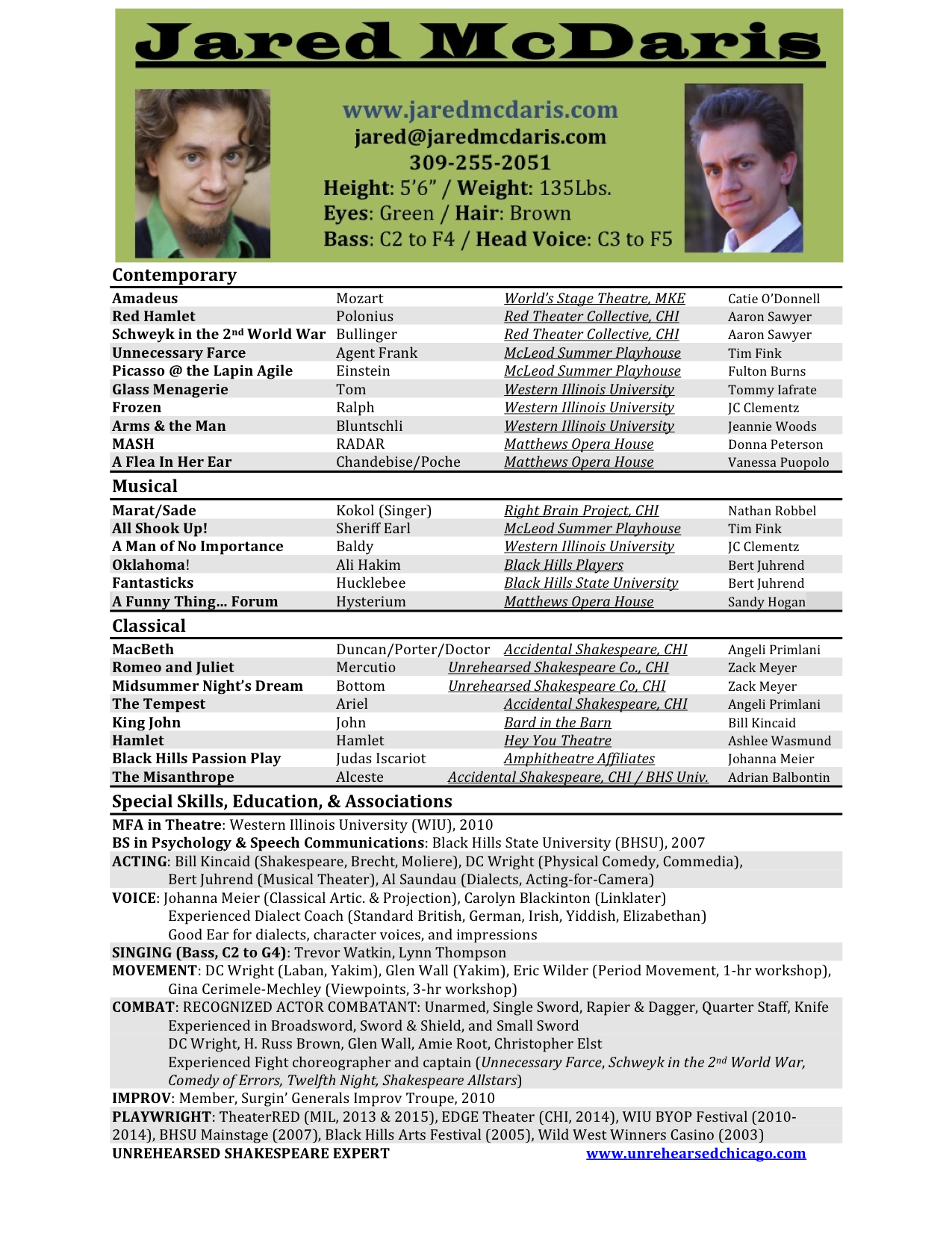 Jared McDaris

www.jaredmcdaris.com
jared@jaredmcdaris.com
309-255-2051
Height: 5'6" / Weight: 135Lbs.
Eyes: Green / Hair: Brown
Bass: C2 to F4 / Head Voice: C3 to F5

Contemporary

| | | | |
|---|---|---|---|
| Amadeus | Mozart | World's Stage Theatre, MKE | Catie O'Donnell |
| Red Hamlet | Polonius | Red Theater Collective, CHI | Aaron Sawyer |
| Schweyk in the 2nd World War | Bullinger | Red Theater Collective, CHI | Aaron Sawyer |
| Unnecessary Farce | Agent Frank | McLeod Summer Playhouse | Tim Fink |
| Picasso @ the Lapin Agile | Einstein | McLeod Summer Playhouse | Fulton Burns |
| Glass Menagerie | Tom | Western Illinois University | Tommy Iafrate |
| Frozen | Ralph | Western Illinois University | JC Clementz |
| Arms & the Man | Bluntschli | Western Illinois University | Jeannie Woods |
| MASH | RADAR | Matthews Opera House | Donna Peterson |
| A Flea In Her Ear | Chandebise/Poche | Matthews Opera House | Vanessa Puopolo |

Musical

| | | | |
|---|---|---|---|
| Marat/Sade | Kokol (Singer) | Right Brain Project, CHI | Nathan Robbel |
| All Shook Up! | Sheriff Earl | McLeod Summer Playhouse | Tim Fink |
| A Man of No Importance | Baldy | Western Illinois University | JC Clementz |
| Oklahoma! | Ali Hakim | Black Hills Players | Bert Juhrend |
| Fantasticks | Hucklebee | Black Hills State University | Bert Juhrend |
| A Funny Thing... Forum | Hysterium | Matthews Opera House | Sandy Hogan |

Classical

| | | | |
|---|---|---|---|
| MacBeth | Duncan/Porter/Doctor | Accidental Shakespeare, CHI | Angeli Primlani |
| Romeo and Juliet | Mercutio | Unrehearsed Shakespeare Co., CHI | Zack Meyer |
| Midsummer Night's Dream | Bottom | Unrehearsed Shakespeare Co, CHI | Zack Meyer |
| The Tempest | Ariel | Accidental Shakespeare, CHI | Angeli Primlani |
| King John | John | Bard in the Barn | Bill Kincaid |
| Hamlet | Hamlet | Hey You Theatre | Ashlee Wasmund |
| Black Hills Passion Play | Judas Iscariot | Amphitheatre Affiliates | Johanna Meier |
| The Misanthrope | Alceste | Accidental Shakespeare, CHI / BHS Univ. | Adrian Balbontin |

Special Skills, Education, & Associations

MFA in Theatre: Western Illinois University (WIU), 2010
BS in Psychology & Speech Communications: Black Hills State University (BHSU), 2007
ACTING: Bill Kincaid (Shakespeare, Brecht, Moliere), DC Wright (Physical Comedy, Commedia), Bert Juhrend (Musical Theater), Al Saundau (Dialects, Acting-for-Camera)
VOICE: Johanna Meier (Classical Artic. & Projection), Carolyn Blackinton (Linklater)
Experienced Dialect Coach (Standard British, German, Irish, Yiddish, Elizabethan)
Good Ear for dialects, character voices, and impressions
SINGING (Bass, C2 to G4): Trevor Watkin, Lynn Thompson
MOVEMENT: DC Wright (Laban, Yakim), Glen Wall (Yakim), Eric Wilder (Period Movement, 1-hr workshop), Gina Cerimele-Mechley (Viewpoints, 3-hr workshop)
COMBAT: RECOGNIZED ACTOR COMBATANT: Unarmed, Single Sword, Rapier & Dagger, Quarter Staff, Knife
Experienced in Broadsword, Sword & Shield, and Small Sword
DC Wright, H. Russ Brown, Glen Wall, Amie Root, Christopher Elst
Experienced Fight choreographer and captain (Unnecessary Farce, Schweyk in the 2nd World War, Comedy of Errors, Twelfth Night, Shakespeare Allstars)
IMPROV: Member, Surgin' Generals Improv Troupe, 2010
PLAYWRIGHT: TheaterRED (MIL, 2013 & 2015), EDGE Theater (CHI, 2014), WIU BYOP Festival (2010-2014), BHSU Mainstage (2007), Black Hills Arts Festival (2005), Wild West Winners Casino (2003)
UNREHEARSED SHAKESPEARE EXPERT www.unrehearsedchicago.com